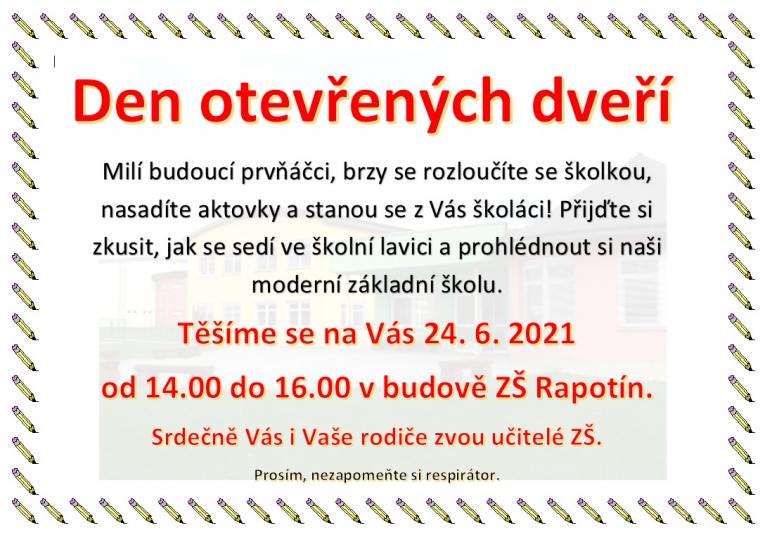 Den otevřených dveří

Milí budoucí prvňáčci, brzy se rozloučíte se školkou, nasadíte aktovky a stanou se z Vás školáci! Přijďte si zkusit, jak se sedí ve školní lavici a prohlédnout si naši moderní základní školu.

Těšíme se na Vás 24. 6. 2021

od 14.00 do 16.00 v budově ZŠ Rapotín.

Srdečně Vás i Vaše rodiče zvou učitelé ZŠ.

Prosím, nezapomeňte si respirátor.